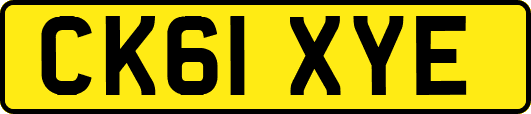 CK61 XYE